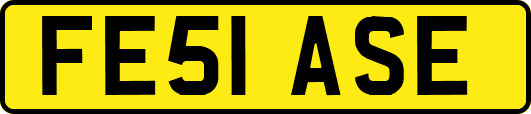 FE51 ASE